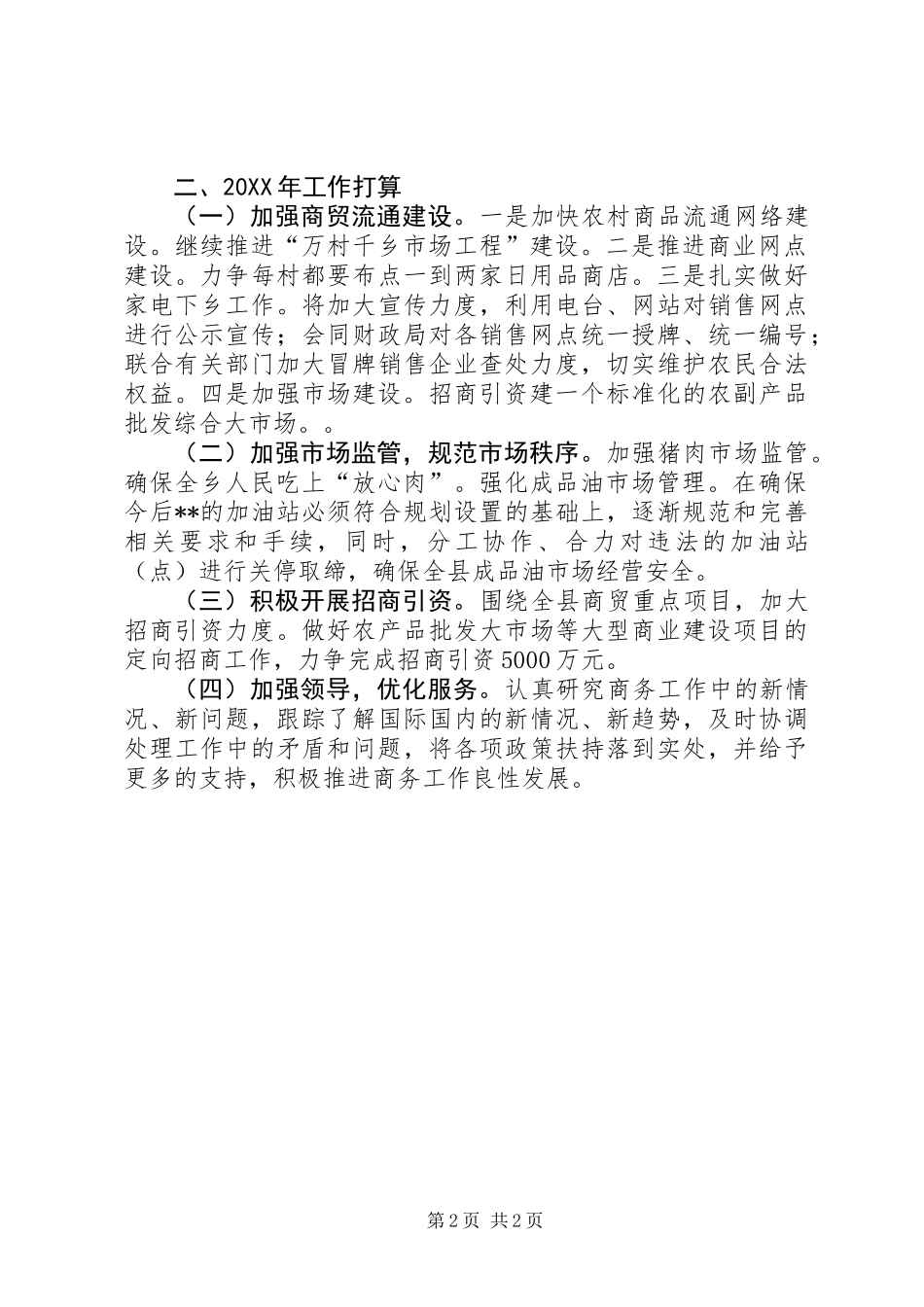 二、20XX年工作打算

（一）加强商贸流通建设。一是加快农村商品流通网络建设。继续推进“万村千乡市场工程”建设。二是推进商业网点建设。力争每村都要布点一到两家日用品商店。三是扎实做好家电下乡工作。将加大宣传力度，利用电台、网站对销售网点进行公示宣传；会同财政局对各销售网点统一授牌、统一编号；联合有关部门加大冒牌销售企业查处力度，切实维护农民合法权益。四是加强市场建设。招商引资建一个标准化的农副产品批发综合大市场。。

（二）加强市场监管，规范市场秩序。加强猪肉市场监管。确保全乡人民吃上“放心肉”。强化成品油市场管理。在确保今后**的加油站必须符合规划设置的基础上，逐渐规范和完善相关要求和手续，同时，分工协作、合力对违法的加油站（点）进行关停取缔，确保全县成品油市场经营安全。

（三）积极开展招商引资。围绕全县商贸重点项目，加大招商引资力度。做好农产品批发大市场等大型商业建设项目的定向招商工作，力争完成招商引资5000万元。

（四）加强领导，优化服务。认真研究商务工作中的新情况、新问题，跟踪了解国际国内的新情况、新趋势，及时协调处理工作中的矛盾和问题，将各项政策扶持落到实处，并给予更多的支持，积极推进商务工作良性发展。

第2页 共2页